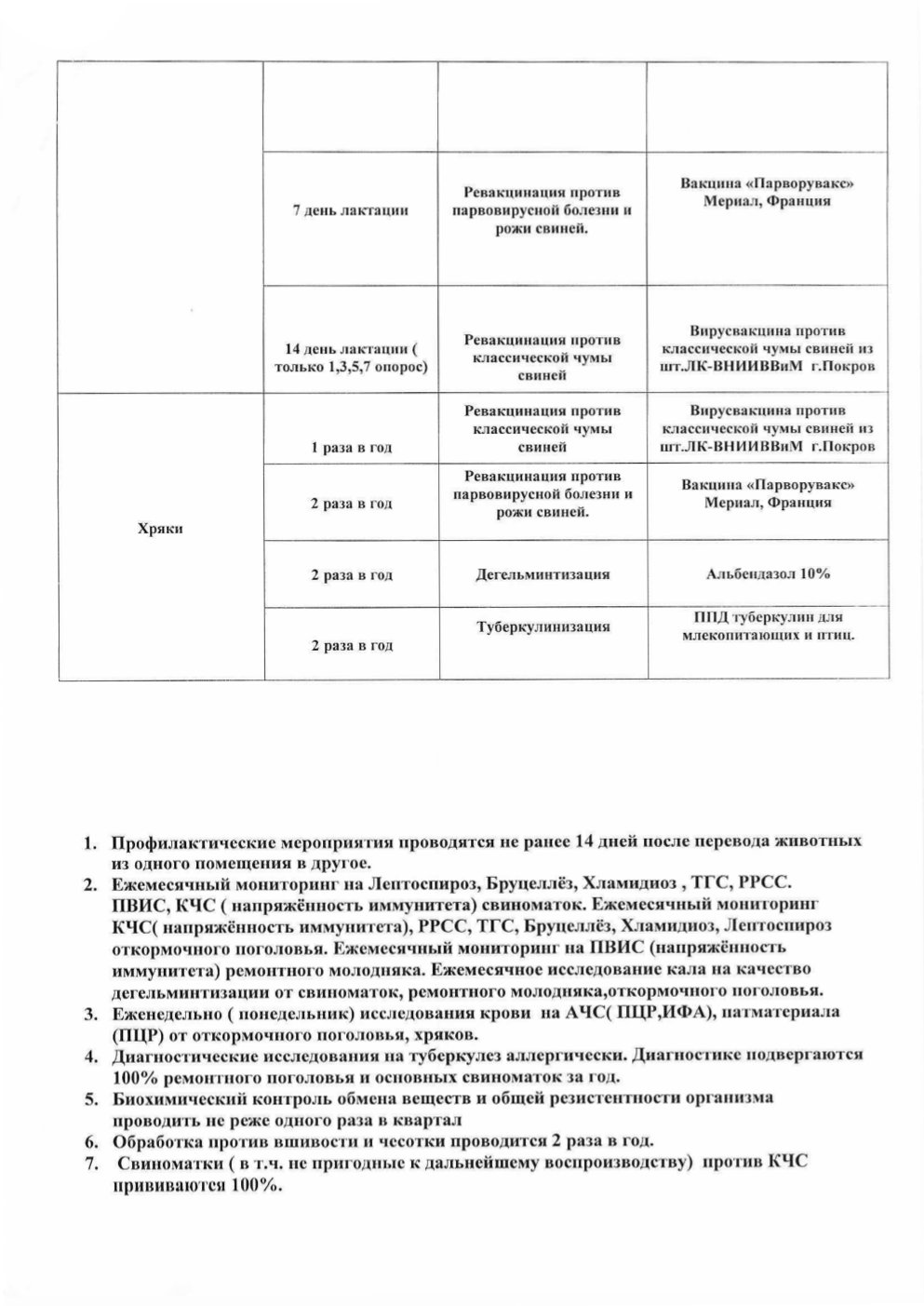 | | | | |
|---|---|---|---|
| | | | |
| | 7 день лактации | Ревакцинация против парвовирусной болезни и рожи свиней. | Вакцина «Парворувакс» Мериал, Франция |
| | 14 день лактации ( только 1,3,5,7 опорос) | Ревакцинация против классической чумы свиней | Вирусвакцина против классической чумы свиней из шт.ЛК-ВНИИВВиМ г.Покров |
| Хряки | 1 раза в год | Ревакцинация против классической чумы свиней | Вирусвакцина против классической чумы свиней из шт.ЛК-ВНИИВВиМ г.Покров |
| | 2 раза в год | Ревакцинация против парвовирусной болезни и рожи свиней. | Вакцина «Парворувакс» Мериал, Франция |
| | 2 раза в год | Дегельминтизация | Альбендазол 10% |
| | 2 раза в год | Туберкулинизация | ППД туберкулин для млекопитающих и птиц. |

1. Профилактические мероприятия проводятся не ранее 14 дней после перевода животных из одного помещения в другое.
2. Ежемесячный мониторинг на Лептоспироз, Бруцеллёз, Хламидиоз , ТГС, РРСС. ПВИС, КЧС ( напряжённость иммунитета) свиноматок. Ежемесячный мониторинг КЧС( напряжённость иммунитета), РРСС, ТГС, Бруцеллёз, Хламидиоз, Лептоспироз откормочного поголовья. Ежемесячный мониторинг на ПВИС (напряжённость иммунитета) ремонтного молодняка. Ежемесячное исследование кала на качество дегельминтизации от свиноматок, ремонтного молодняка,откормочного поголовья.
3. Еженедельно ( понедельник) исследования крови на АЧС( ПЦР,ИФА), патматериала (ПЦР) от откормочного поголовья, хряков.
4. Диагностические исследования на туберкулез аллергически. Диагностике подвергаются 100% ремонтного поголовья и основных свиноматок за год.
5. Биохимический контроль обмена веществ и общей резистентности организма проводить не реже одного раза в квартал
6. Обработка против вшивости и чесотки проводится 2 раза в год.
7. Свиноматки ( в т.ч. не пригодные к дальнейшему воспроизводству) против КЧС прививаются 100%.